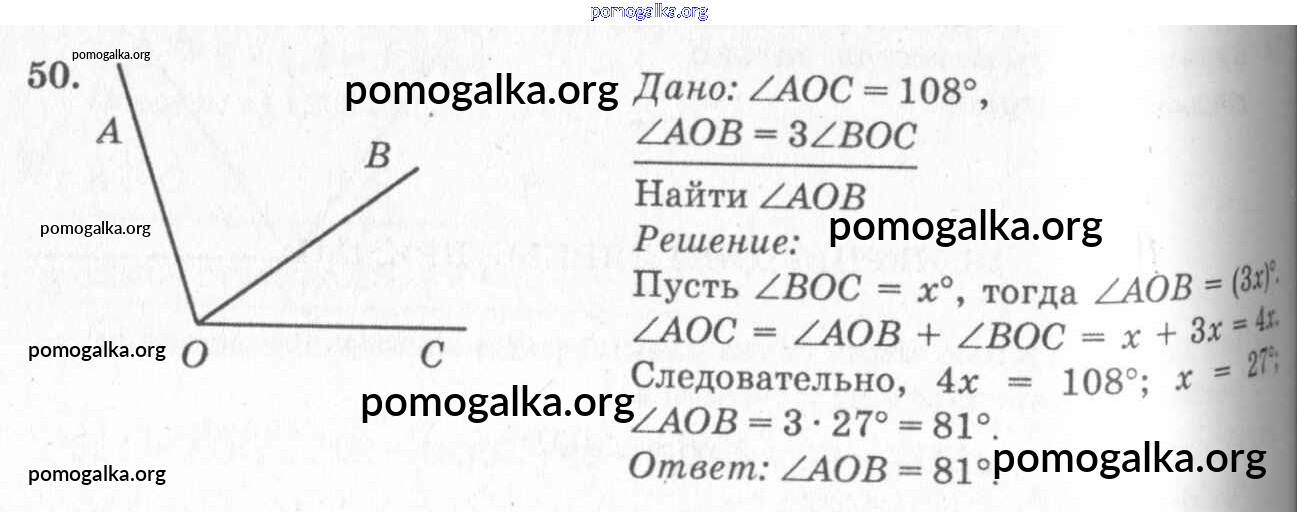 50.

A
B
O
C

Дано: $\angle AOC = 108°$,
$\angle AOB = 3\angle BOC$

Найти $\angle AOB$

Решение:

Пусть $\angle BOC = x°$, тогда $\angle AOB = (3x)°$.
$\angle AOC = \angle AOB + \angle BOC = x + 3x = 4x$.
Следовательно, $4x = 108°$; $x = 27°$;
$\angle AOB = 3 \cdot 27° = 81°$.

Ответ: $\angle AOB = 81°$.

pomogalka.org